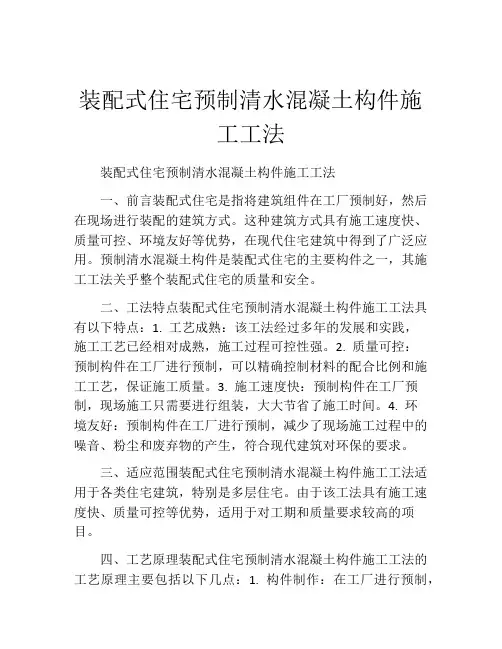 装配式住宅预制清水混凝土构件施工工法

装配式住宅预制清水混凝土构件施工工法

一、前言装配式住宅是指将建筑组件在工厂预制好，然后在现场进行装配的建筑方式。这种建筑方式具有施工速度快、质量可控、环境友好等优势，在现代住宅建筑中得到了广泛应用。预制清水混凝土构件是装配式住宅的主要构件之一，其施工工法关乎整个装配式住宅的质量和安全。

二、工法特点装配式住宅预制清水混凝土构件施工工法具有以下特点：1. 工艺成熟：该工法经过多年的发展和实践，施工工艺已经相对成熟，施工过程可控性强。2. 质量可控：预制构件在工厂进行预制，可以精确控制材料的配合比例和施工工艺，保证施工质量。3. 施工速度快：预制构件在工厂预制，现场施工只需要进行组装，大大节省了施工时间。4. 环境友好：预制构件在工厂进行预制，减少了现场施工过程中的噪音、粉尘和废弃物的产生，符合现代建筑对环保的要求。

三、适应范围装配式住宅预制清水混凝土构件施工工法适用于各类住宅建筑，特别是多层住宅。由于该工法具有施工速度快、质量可控等优势，适用于对工期和质量要求较高的项目。

四、工艺原理装配式住宅预制清水混凝土构件施工工法的工艺原理主要包括以下几点：1. 构件制作：在工厂进行预制，